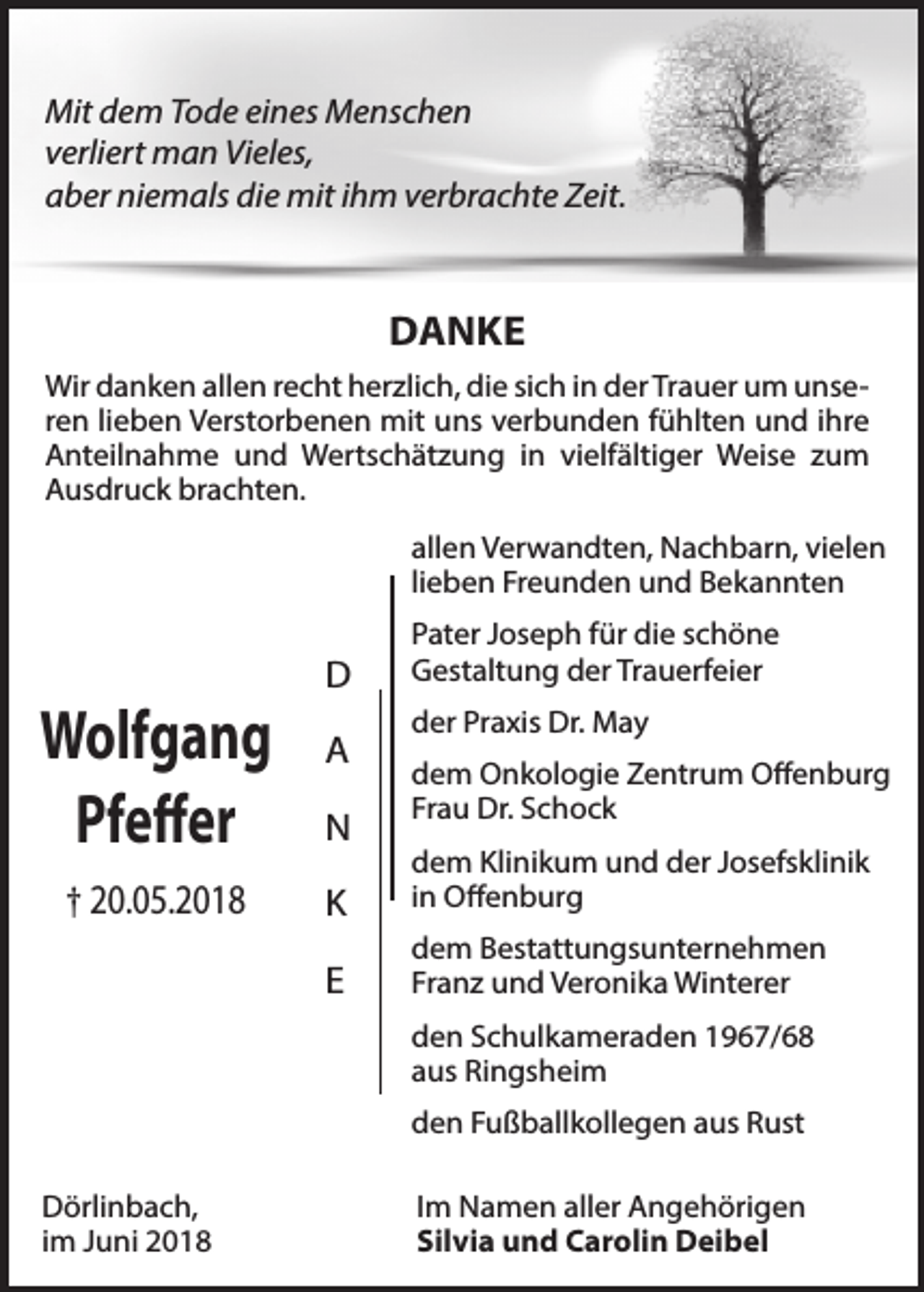 Mit dem Tode eines Menschen
verliert man Vieles,
aber niemals die mit ihm verbrachte Zeit.

DANKE

Wir danken allen recht herzlich, die sich in der Trauer um unseren lieben Verstorbenen mit uns verbunden fühlten und ihre Anteilnahme und Wertschätzung in vielfältiger Weise zum Ausdruck brachten.

Wolfgang
Pfeffer

† 20.05.2018

D
A
N
K
E

allen Verwandten, Nachbarn, vielen lieben Freunden und Bekannten

Pater Joseph für die schöne Gestaltung der Trauerfeier

der Praxis Dr. May

dem Onkologie Zentrum Offenburg
Frau Dr. Schock

dem Klinikum und der Josefsklinik in Offenburg

dem Bestattungsunternehmen
Franz und Veronika Winterer

den Schulkameraden 1967/68
aus Ringsheim

den Fußballkollegen aus Rust

Dörlinbach,
im Juni 2018

Im Namen aller Angehörigen
Silvia und Carolin Deibel